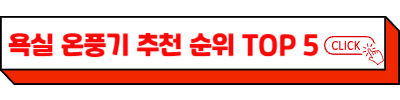 욕실 온풍기 추천 순위 TOP 5

CLICK